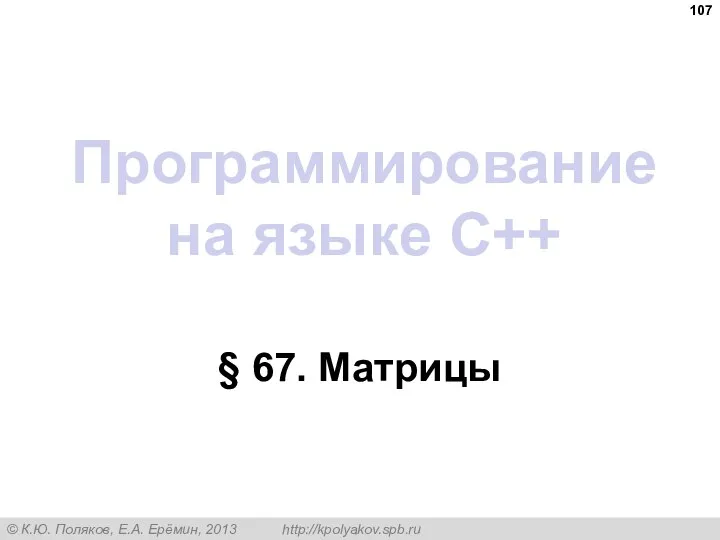 107

Программирование на языке C++

§ 67. Матрицы

© К.Ю. Поляков, Е.А. Ерёмин, 2013 http://kpolyakov.spb.ru